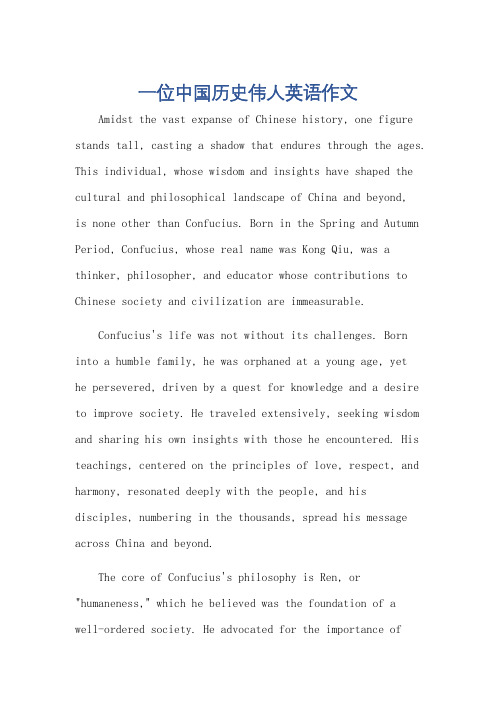 一位中国历史伟人英语作文

Amidst the vast expanse of Chinese history, one figure stands tall, casting a shadow that endures through the ages. This individual, whose wisdom and insights have shaped the cultural and philosophical landscape of China and beyond, is none other than Confucius. Born in the Spring and Autumn Period, Confucius, whose real name was Kong Qiu, was a thinker, philosopher, and educator whose contributions to Chinese society and civilization are immeasurable.

Confucius's life was not without its challenges. Born into a humble family, he was orphaned at a young age, yet he persevered, driven by a quest for knowledge and a desire to improve society. He traveled extensively, seeking wisdom and sharing his own insights with those he encountered. His teachings, centered on the principles of love, respect, and harmony, resonated deeply with the people, and his disciples, numbering in the thousands, spread his message across China and beyond.

The core of Confucius's philosophy is Ren, or "humaneness," which he believed was the foundation of a well-ordered society. He advocated for the importance of